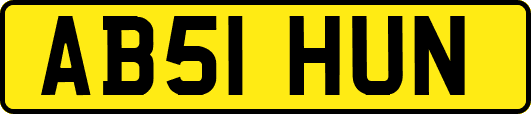 AB51 HUN